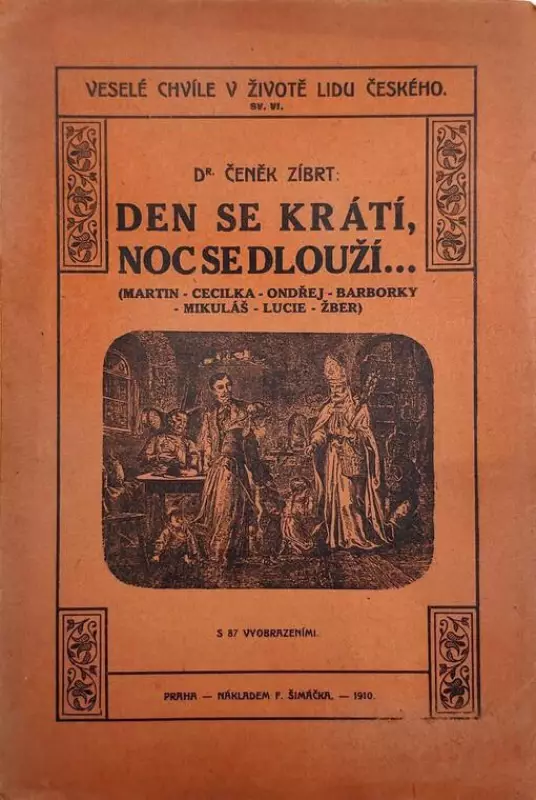 VESELÉ CHVÍLE V ŽIVOTĚ LIDU ČESKÉHO.
SV. VI.

Dr. ČENĚK ZÍBRT:

DEN SE KRÁTÍ, NOC SE DLOUŽÍ...

(MARTIN - CECILKA - ONDŘEJ - BARBORKY - MIKULÁŠ - LUCIE - ŽBER)

S 87 VYOBRAZENÍMI.

PRAHA — NÁKLADEM F. ŠIMÁČKA. — 1910.